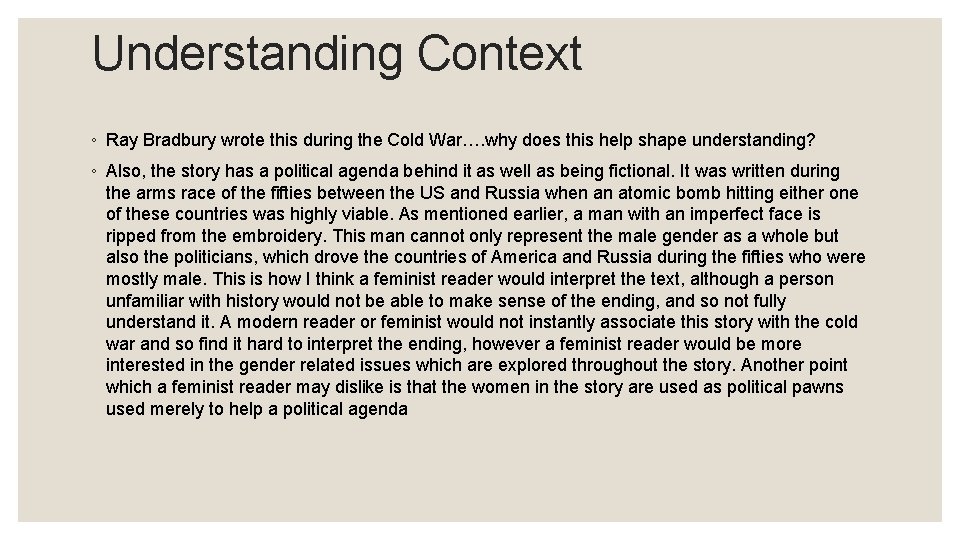 Understanding Context

◦ Ray Bradbury wrote this during the Cold War….why does this help shape understanding?

◦ Also, the story has a political agenda behind it as well as being fictional. It was written during the arms race of the fifties between the US and Russia when an atomic bomb hitting either one of these countries was highly viable. As mentioned earlier, a man with an imperfect face is ripped from the embroidery. This man cannot only represent the male gender as a whole but also the politicians, which drove the countries of America and Russia during the fifties who were mostly male. This is how I think a feminist reader would interpret the text, although a person unfamiliar with history would not be able to make sense of the ending, and so not fully understand it. A modern reader or feminist would not instantly associate this story with the cold war and so find it hard to interpret the ending, however a feminist reader would be more interested in the gender related issues which are explored throughout the story. Another point which a feminist reader may dislike is that the women in the story are used as political pawns used merely to help a political agenda